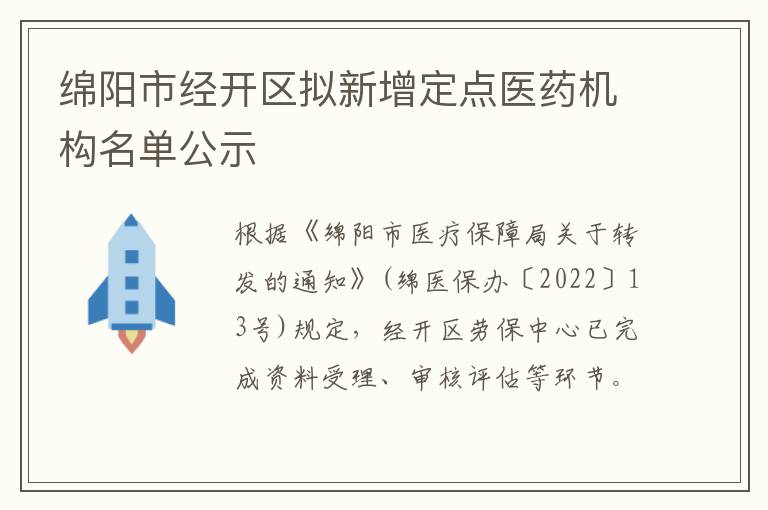 绵阳市经开区拟新增定点医药机构名单公示

根据《绵阳市医疗保障局关于转发的通知》(绵医保办〔2022〕13号)规定，经开区劳保中心已完成资料受理、审核评估等环节。